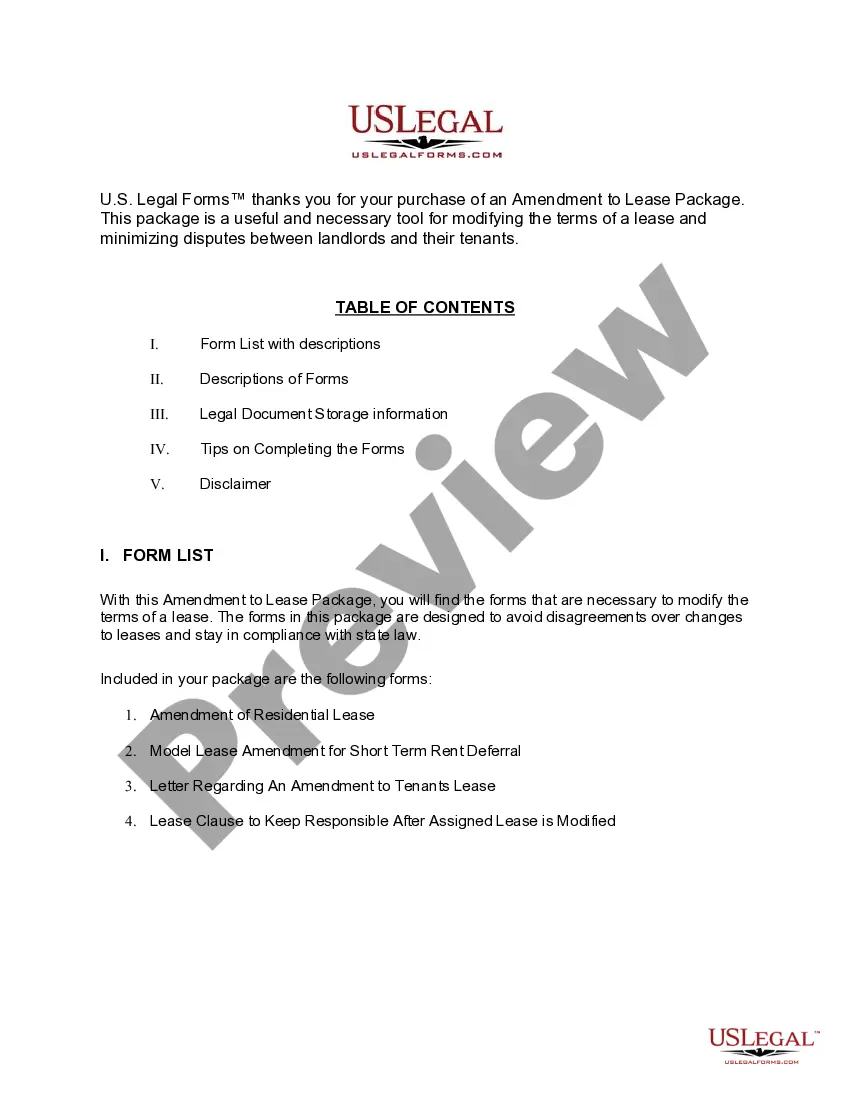 USLEGAL
USLEGALFORMS.COM

U.S. Legal Forms™ thanks you for your purchase of an Amendment to Lease Package. This package is a useful and necessary tool for modifying the terms of a lease and minimizing disputes between landlords and their tenants.

TABLE OF CONTENTS

I. Form List with descriptions

II. Descriptions of Forms

III. Legal Document Storage information

IV. Tips on Completing the Forms

V. Disclaimer

I. FORM LIST

With this Amendment to Lease Package, you will find the forms that are necessary to modify the terms of a lease. The forms in this package are designed to avoid disagreements over changes to leases and stay in compliance with state law.

Included in your package are the following forms:

1. Amendment of Residential Lease

2. Model Lease Amendment for Short Term Rent Deferral

3. Letter Regarding An Amendment to Tenants Lease

4. Lease Clause to Keep Responsible After Assigned Lease is Modified

Preview

USLEGAL™
USLEGALFORMS.COM